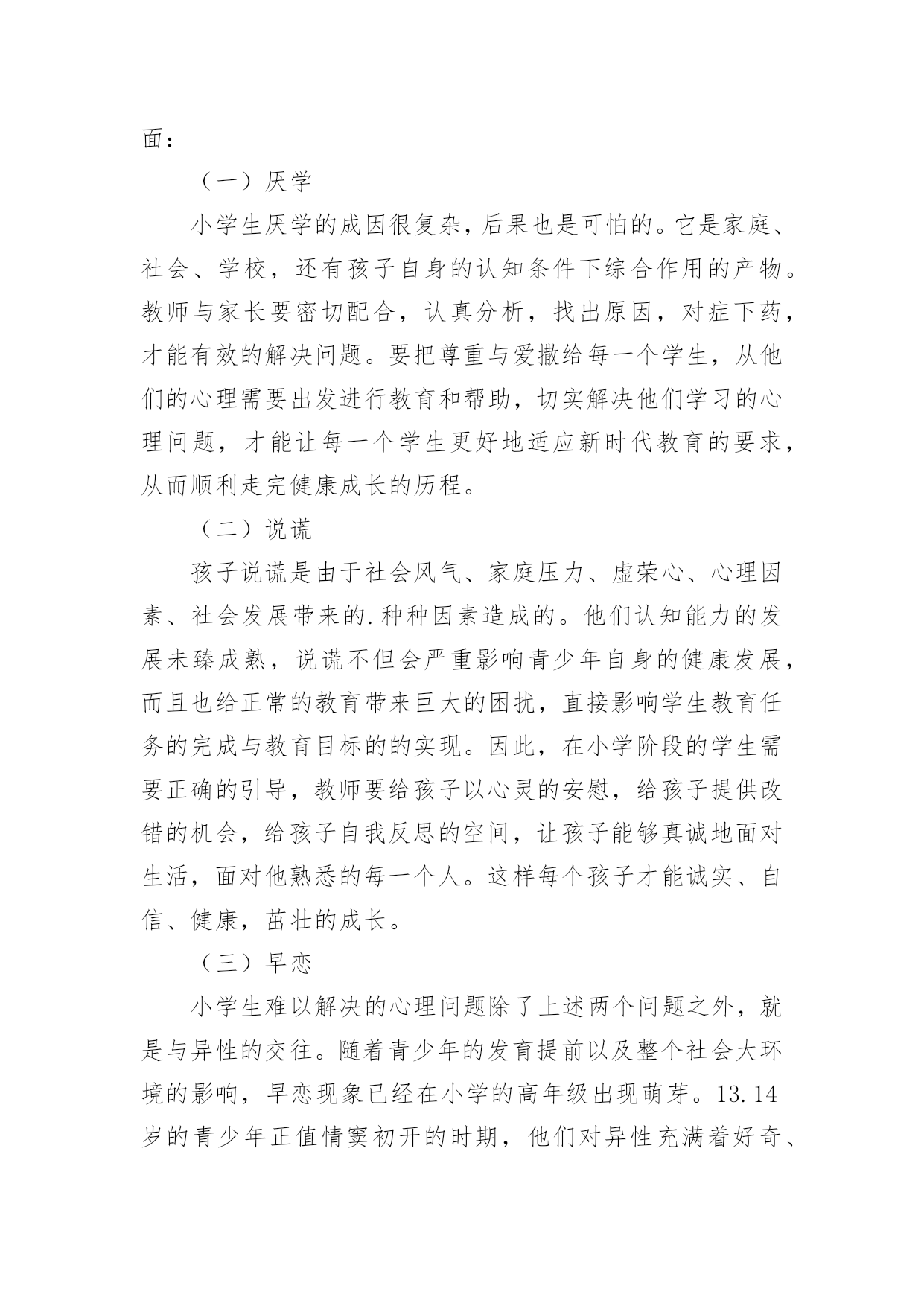 面：

（一）厌学

小学生厌学的成因很复杂，后果也是可怕的。它是家庭、社会、学校，还有孩子自身的认知条件下综合作用的产物。教师与家长要密切配合，认真分析，找出原因，对症下药，才能有效的解决问题。要把尊重与爱撒给每一个学生，从他们的心理需要出发进行教育和帮助，切实解决他们学习的心理问题，才能让每一个学生更好地适应新时代教育的要求，从而顺利走完健康成长的历程。

（二）说谎

孩子说谎是由于社会风气、家庭压力、虚荣心、心理因素、社会发展带来的.种种因素造成的。他们认知能力的发展未臻成熟，说谎不但会严重影响青少年自身的健康发展，而且也给正常的教育带来巨大的困扰，直接影响学生教育任务的完成与教育目标的的实现。因此，在小学阶段的学生需要正确的引导，教师要给孩子以心灵的安慰，给孩子提供改错的机会，给孩子自我反思的空间，让孩子能够真诚地面对生活，面对他熟悉的每一个人。这样每个孩子才能诚实、自信、健康，茁壮的成长。

（三）早恋

小学生难以解决的心理问题除了上述两个问题之外，就是与异性的交往。随着青少年的发育提前以及整个社会大环境的影响，早恋现象已经在小学的高年级出现萌芽。13.14岁的青少年正值情窦初开的时期，他们对异性充满着好奇、